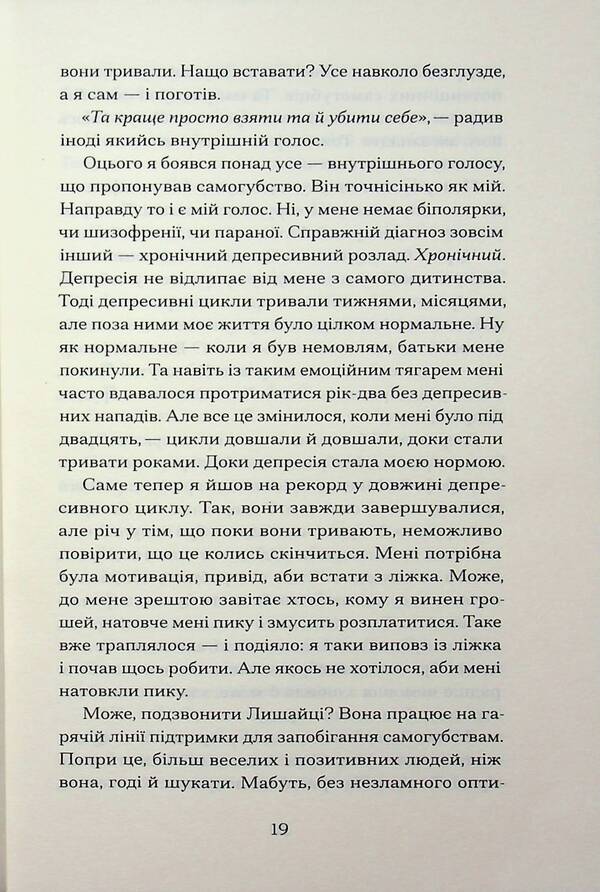 вони тривали. Нащо вставати? Усе навколо безглузде, а я сам — і поготів.

«Та краще просто взяти та й убити себе», — радив іноді якийсь внутрішній голос.

Оцього я боявся понад усе — внутрішнього голосу, що пропонував самогубство. Він точнісінько як мій. Направду то і є мій голос. Ні, у мене немає біполярки, чи шизофренії, чи параної. Справжній діагноз зовсім інший — хронічний депресивний розлад. Хронічний. Депресія не відлипає від мене з самого дитинства. Тоді депресивні цикли тривали тижнями, місяцями, але поза ними моє життя було цілком нормальне. Ну як нормальне — коли я був немовлям, батьки мене покинули. Та навіть із таким емоційним тягарем мені часто вдавалося протриматися рік-два без депресивних нападів. Але все це змінилося, коли мені було під двадцять, — цикли довшали й довшали, доки стали тривати роками. Доки депресія стала моєю нормою.

Саме тепер я йшов на рекорд у довжині депресивного циклу. Так, вони завжди завершувалися, але річ у тім, що поки вони тривають, неможливо повірити, що це колись скінчиться. Мені потрібна була мотивація, привід, аби встати з ліжка. Може, до мене зрештою завітає хтось, кому я винен грошей, натовче мені пику і змусить розплатитися. Таке вже траплялося — і подіяло: я таки виповз із ліжка і почав щось робити. Але якось не хотілося, аби мені натовкли пику.

Може, подзвонити Лишайці? Вона працює на гарячій лінії підтримки для запобігання самогубствам. Попри це, більш веселих і позитивних людей, ніж вона, годі й шукати. Мабуть, без незламного опти-

19